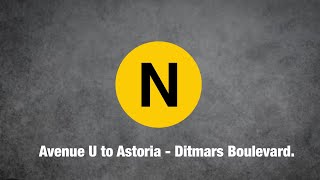 N

Avenue U to Astoria - Ditmars Boulevard.